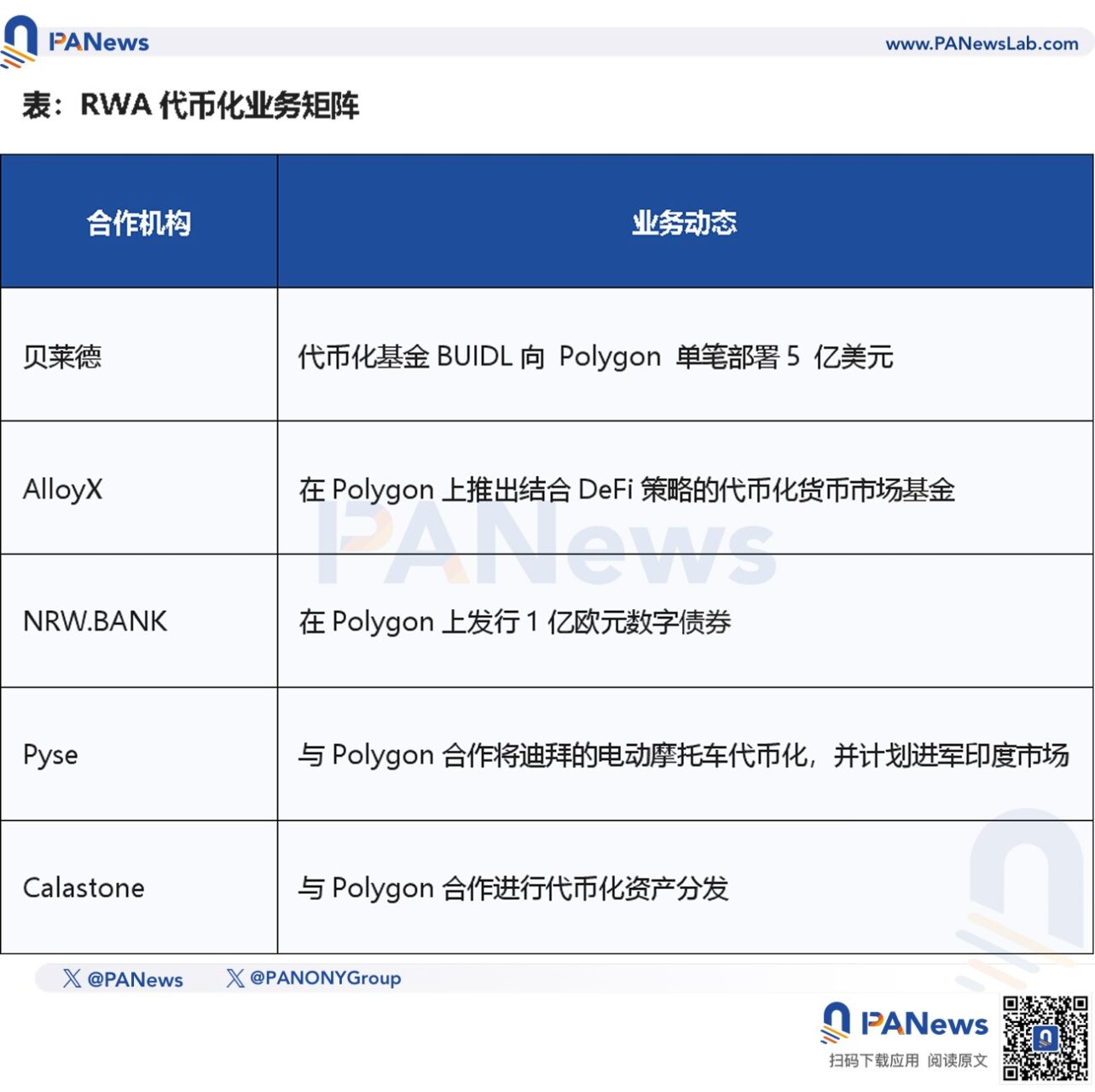 PANews www.PANewsLab.com

表：RWA 代币化业务矩阵

| 合作机构 | 业务动态 |
|---|---|
| 贝莱德 | 代币化基金 BUIDL 向 Polygon 单笔部署 5 亿美元 |
| AlloyX | 在 Polygon 上推出结合 DeFi 策略的代币化货币市场基金 |
| NRW.BANK | 在 Polygon 上发行 1 亿欧元数字债券 |
| Pyse | 与 Polygon 合作将迪拜的电动摩托车代币化，并计划进军印度市场 |
| Calastone | 与 Polygon 合作进行代币化资产分发 |

PANews

@PANews @PANONYGroup

PANews
扫码下载应用 阅读原文